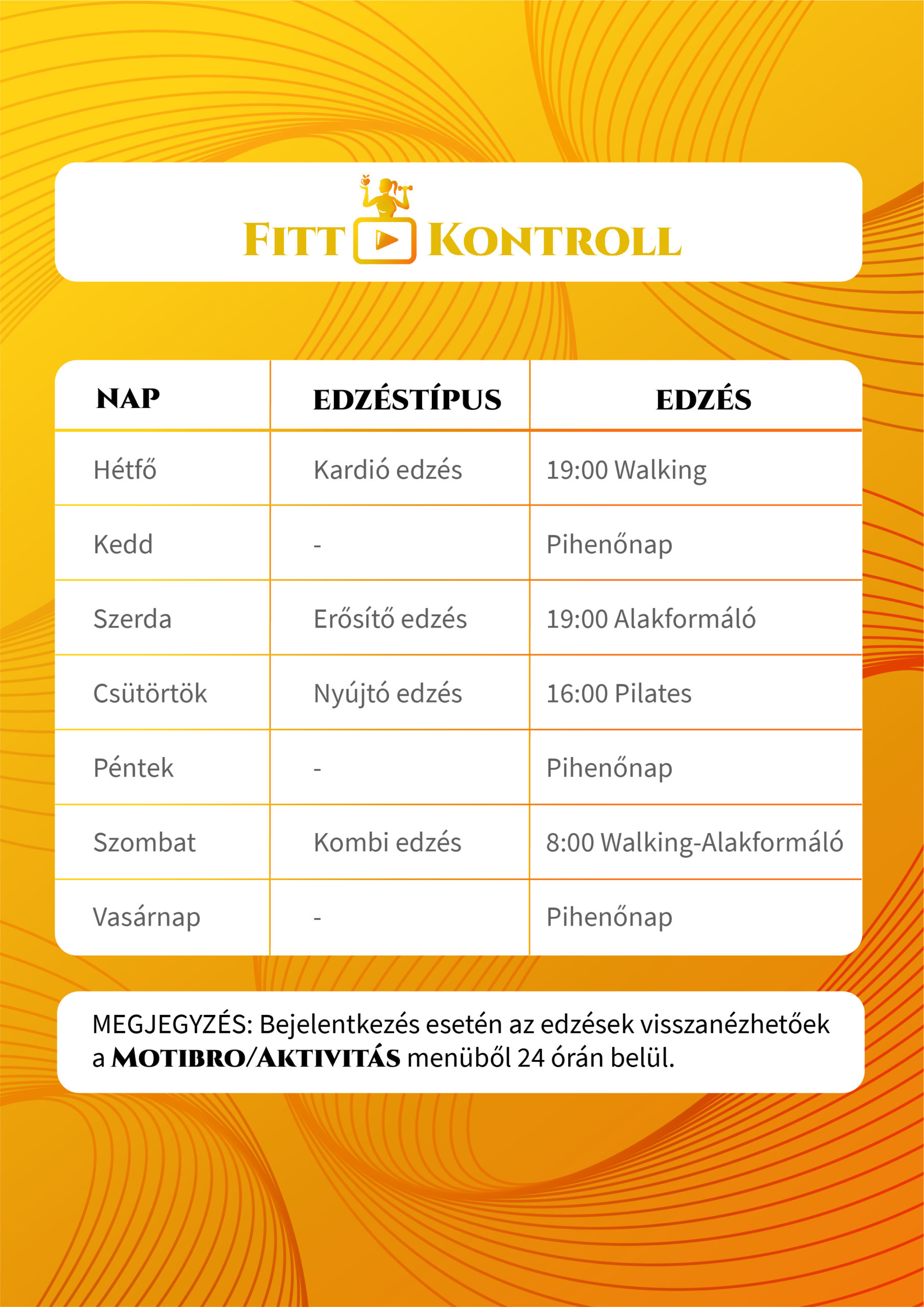 FITT KONTROLL

| NAP | EDZÉSTÍPUS | EDZÉS |
|---|---|---|
| Hétfő | Kardió edzés | 19:00 Walking |
| Kedd | - | Pihenőnap |
| Szerda | Erősítő edzés | 19:00 Alakformáló |
| Csütörtök | Nyújtó edzés | 16:00 Pilates |
| Péntek | - | Pihenőnap |
| Szombat | Kombi edzés | 8:00 Walking-Alakformáló |
| Vasárnap | - | Pihenőnap |

MEGJEGYZÉS: Bejelentkezés esetén az edzések visszanézhetőek a MOTIBRO/AKTIVITÁS menüből 24 órán belül.